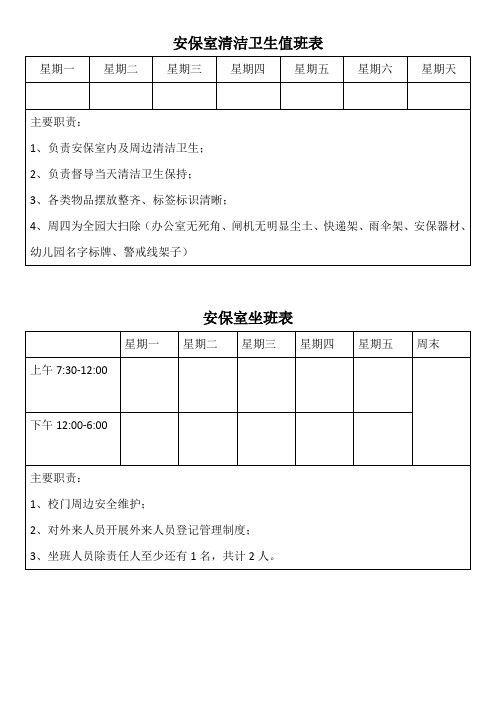 安保室清洁卫生值班表

| 星期一 | 星期二 | 星期三 | 星期四 | 星期五 | 星期六 | 星期天 |
|---|---|---|---|---|---|---|
| | | | | | | |

主要职责：

1、负责安保室内及周边清洁卫生；

2、负责督导当天清洁卫生保持；

3、各类物品摆放整齐、标签标识清晰；

4、周四为全园大扫除（办公室无死角、闸机无明显尘土、快递架、雨伞架、安保器材、幼儿园名字标牌、警戒线架子）

安保室坐班表

| | 星期一 | 星期二 | 星期三 | 星期四 | 星期五 | 周末 |
|---|---|---|---|---|---|---|
| 上午 7:30-12:00 | | | | | | |
| 下午 12:00-6:00 | | | | | | |

主要职责：

1、校门周边安全维护；

2、对外来人员开展外来人员登记管理制度；

3、坐班人员除责任人至少还有 1 名，共计 2 人。